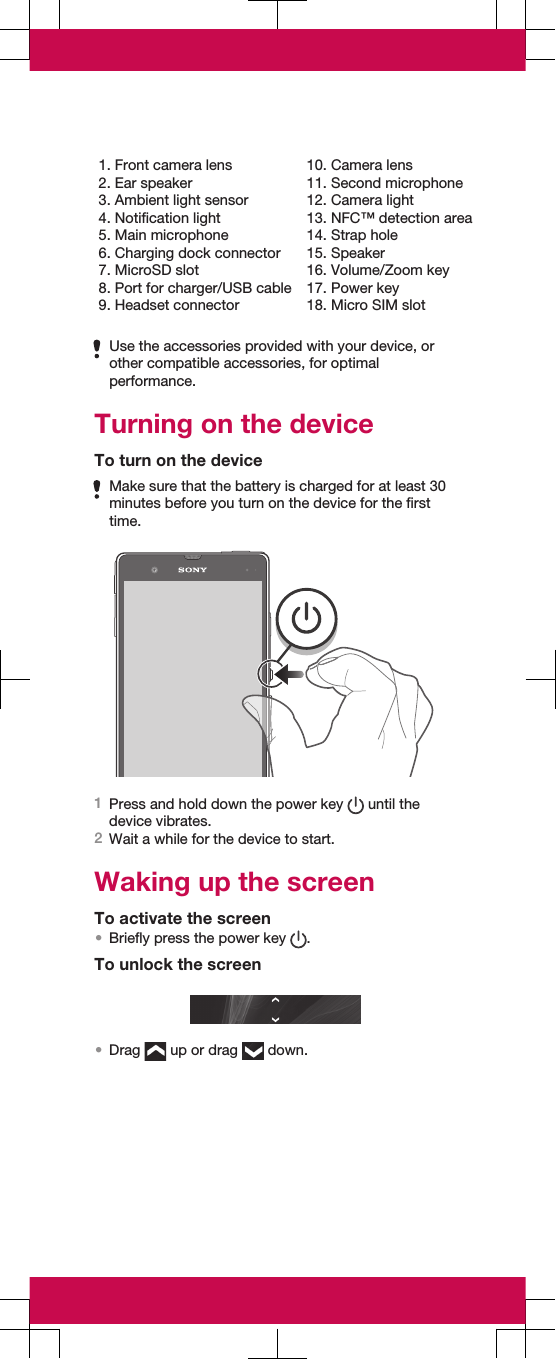 1. Front camera lens
2. Ear speaker
3. Ambient light sensor
4. Notification light
5. Main microphone
6. Charging dock connector
7. MicroSD slot
8. Port for charger/USB cable
9. Headset connector

10. Camera lens
11. Second microphone
12. Camera light
13. NFC™ detection area
14. Strap hole
15. Speaker
16. Volume/Zoom key
17. Power key
18. Micro SIM slot

Use the accessories provided with your device, or other compatible accessories, for optimal performance.

Turning on the device

To turn on the device

Make sure that the battery is charged for at least 30 minutes before you turn on the device for the first time.

SONY

1 Press and hold down the power key until the device vibrates.
2 Wait a while for the device to start.

Waking up the screen

To activate the screen

• Briefly press the power key .

To unlock the screen

• Drag up or drag down.